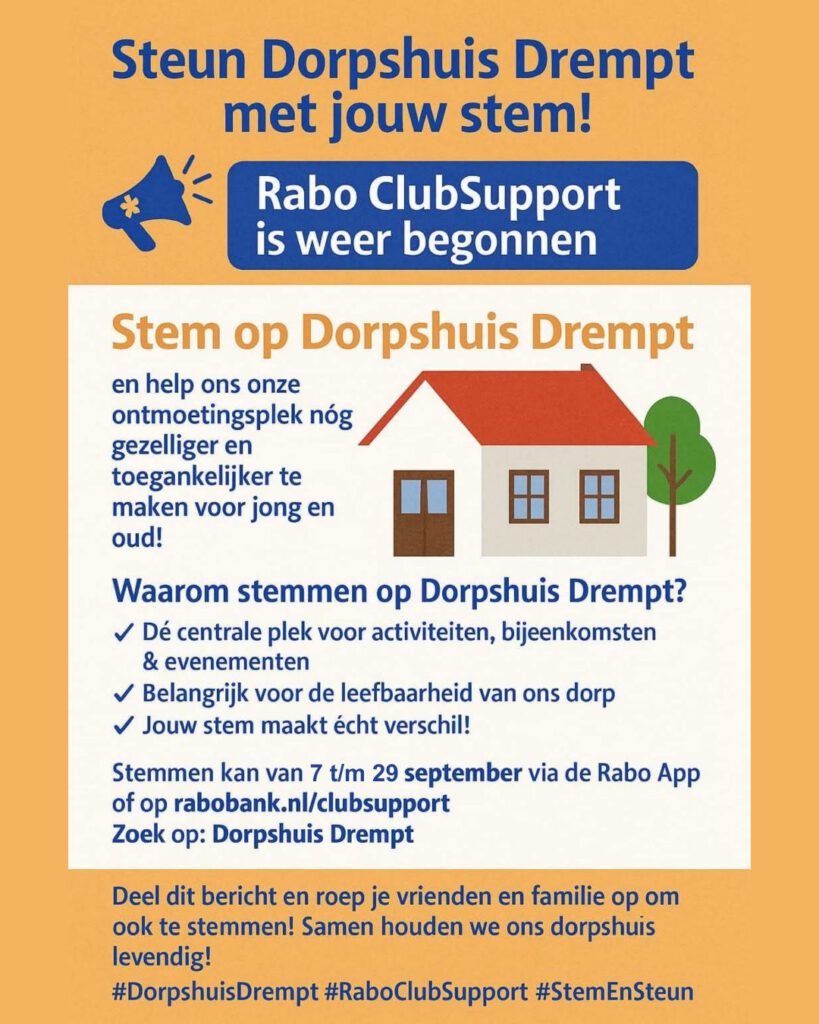 Steun Dorpshuis Drempt met jouw stem!

Rabo ClubSupport is weer begonnen

Stem op Dorpshuis Drempt

en help ons onze ontmoetingsplek nóg gezelliger en toegankelijker te maken voor jong en oud!

Waarom stemmen op Dorpshuis Drempt?

✓ Dé centrale plek voor activiteiten, bijeenkomsten & evenementen
✓ Belangrijk voor de leefbaarheid van ons dorp
✓ Jouw stem maakt écht verschil!

Stemmen kan van 7 t/m 29 september via de Rabo App of op rabobank.nl/clubsupport
Zoek op: Dorpshuis Drempt

Deel dit bericht en roep je vrienden en familie op om ook te stemmen! Samen houden we ons dorpshuis levendig!

#DorpshuisDrempt #RaboClubSupport #StemEnSteun